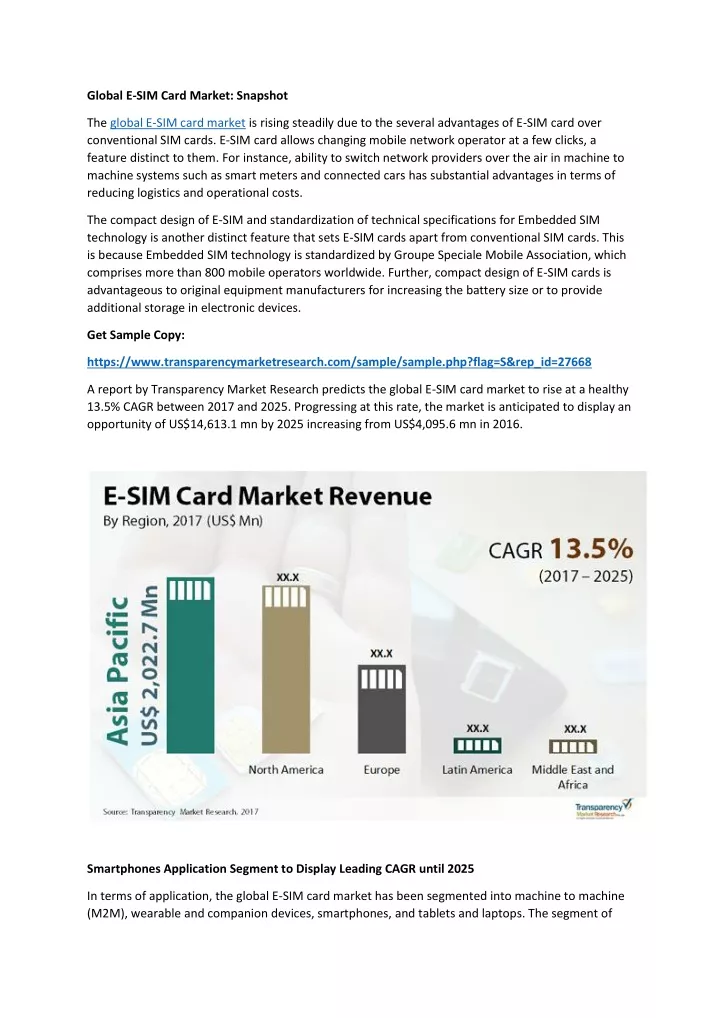 Global E-SIM Card Market: Snapshot

The global E-SIM card market is rising steadily due to the several advantages of E-SIM card over conventional SIM cards. E-SIM card allows changing mobile network operator at a few clicks, a feature distinct to them. For instance, ability to switch network providers over the air in machine to machine systems such as smart meters and connected cars has substantial advantages in terms of reducing logistics and operational costs.

The compact design of E-SIM and standardization of technical specifications for Embedded SIM technology is another distinct feature that sets E-SIM cards apart from conventional SIM cards. This is because Embedded SIM technology is standardized by Groupe Speciale Mobile Association, which comprises more than 800 mobile operators worldwide. Further, compact design of E-SIM cards is advantageous to original equipment manufacturers for increasing the battery size or to provide additional storage in electronic devices.

Get Sample Copy:

https://www.transparencymarketresearch.com/sample/sample.php?flag=S&rep_id=27668

A report by Transparency Market Research predicts the global E-SIM card market to rise at a healthy 13.5% CAGR between 2017 and 2025. Progressing at this rate, the market is anticipated to display an opportunity of US$14,613.1 mn by 2025 increasing from US$4,095.6 mn in 2016.

E-SIM Card Market Revenue
By Region, 2017 (US$ Mn)

CAGR 13.5%
(2017 – 2025)

Asia Pacific
US$ 2,022.7 Mn

XX.X
North America

XX.X
Europe

XX.X
Latin America

XX.X
Middle East and Africa

Source: Transparency Market Research, 2017

Transparency Market Research

Smartphones Application Segment to Display Leading CAGR until 2025

In terms of application, the global E-SIM card market has been segmented into machine to machine (M2M), wearable and companion devices, smartphones, and tablets and laptops. The segment of